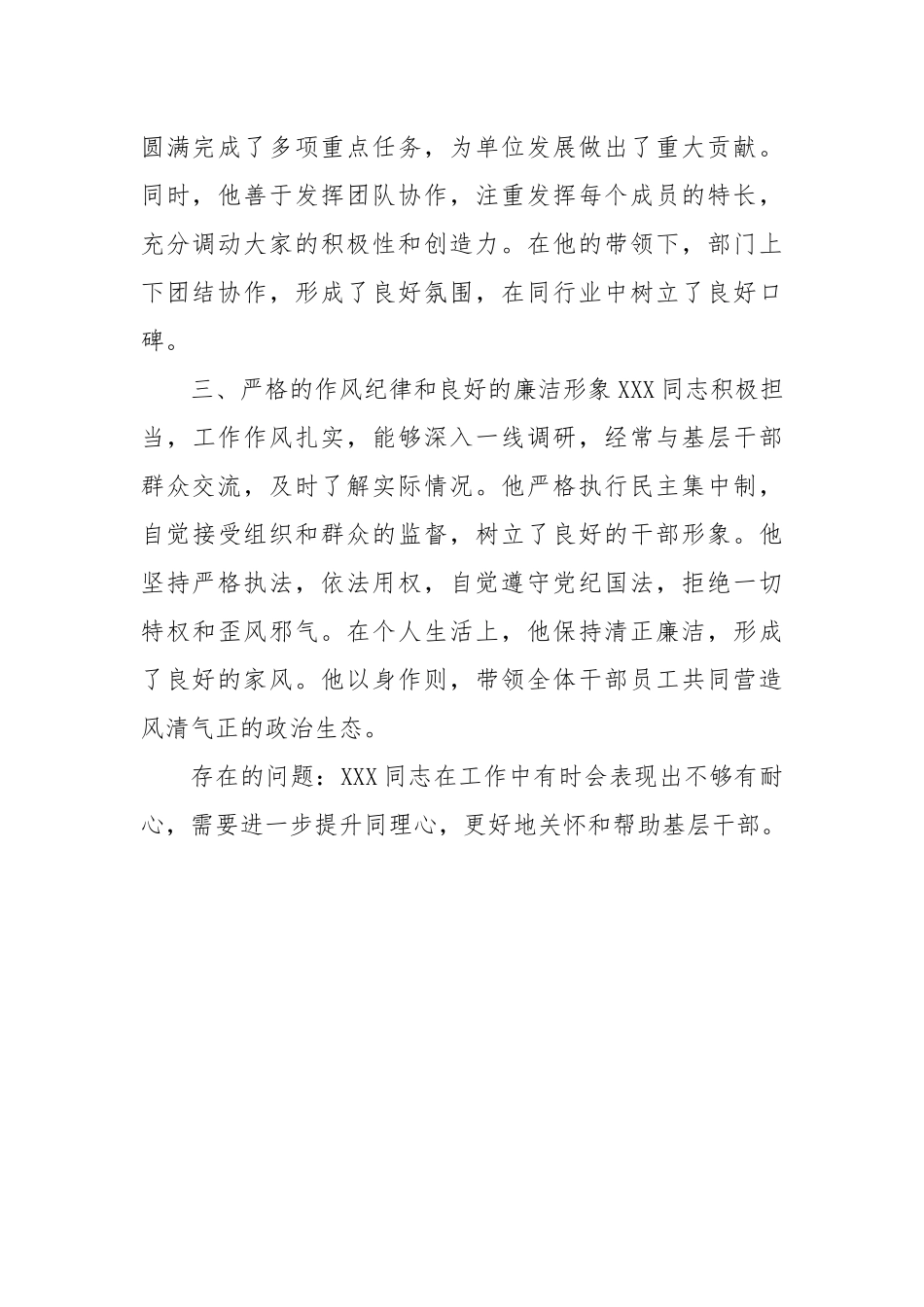 圆满完成了多项重点任务，为单位发展做出了重大贡献。同时，他善于发挥团队协作，注重发挥每个成员的特长，充分调动大家的积极性和创造力。在他的带领下，部门上下团结协作，形成了良好氛围，在同行业中树立了良好口碑。

三、严格的作风纪律和良好的廉洁形象 XXX 同志积极担当，工作作风扎实，能够深入一线调研，经常与基层干部群众交流，及时了解实际情况。他严格执行民主集中制，自觉接受组织和群众的监督，树立了良好的干部形象。他坚持严格执法，依法用权，自觉遵守党纪国法，拒绝一切特权和歪风邪气。在个人生活上，他保持清正廉洁，形成了良好的家风。他以身作则，带领全体干部员工共同营造风清气正的政治生态。

存在的问题：XXX 同志在工作中有时会表现出不够有耐心，需要进一步提升同理心，更好地关怀和帮助基层干部。